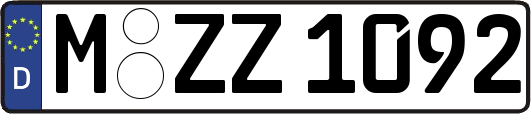 D

M ZZ 1092